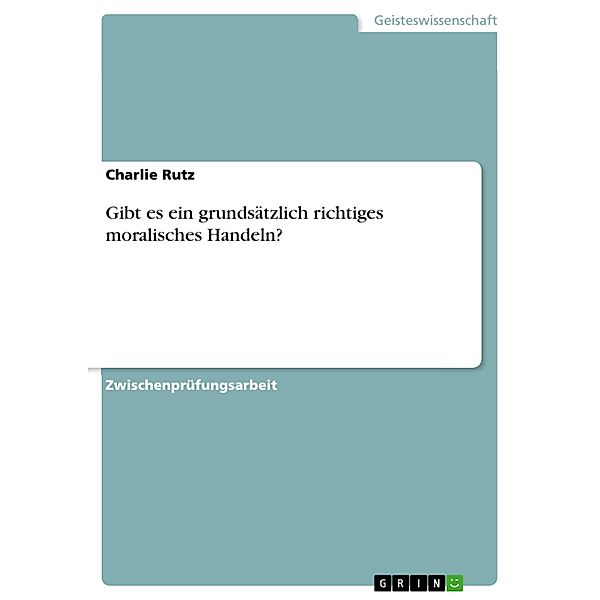 Geisteswissenschaft

Charlie Rutz

Gibt es ein grundsätzlich richtiges moralisches Handeln?

Zwischenprüfungsarbeit

GRIN